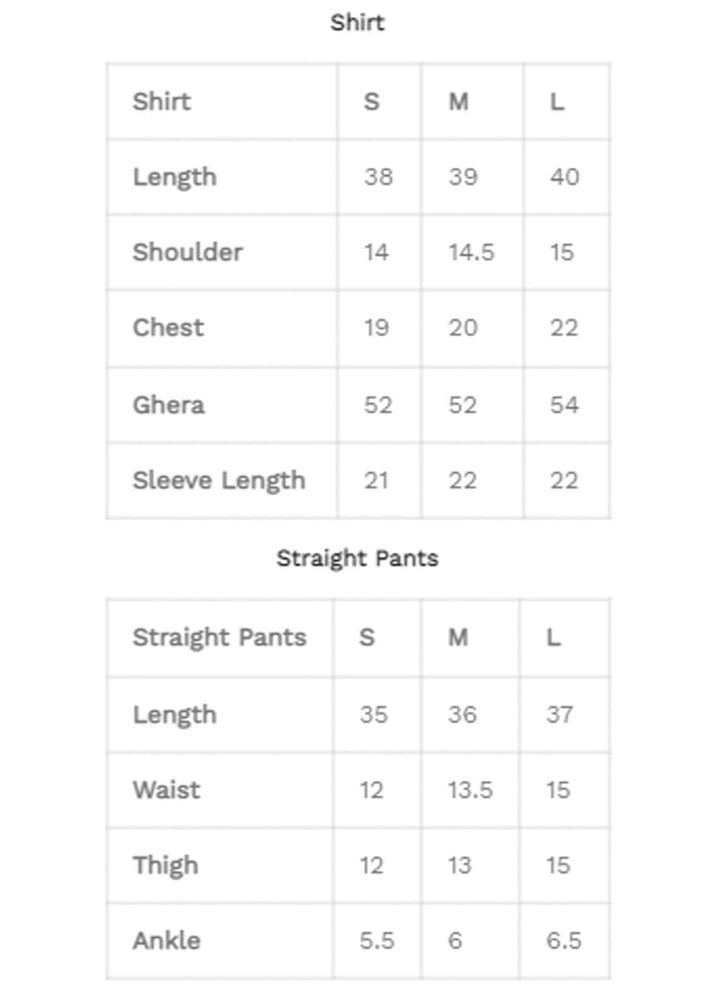 Shirt

| Shirt | S | M | L |
|---|---|---|---|
| Length | 38 | 39 | 40 |
| Shoulder | 14 | 14.5 | 15 |
| Chest | 19 | 20 | 22 |
| Ghera | 52 | 52 | 54 |
| Sleeve Length | 21 | 22 | 22 |

Straight Pants

| Straight Pants | S | M | L |
|---|---|---|---|
| Length | 35 | 36 | 37 |
| Waist | 12 | 13.5 | 15 |
| Thigh | 12 | 13 | 15 |
| Ankle | 5.5 | 6 | 6.5 |